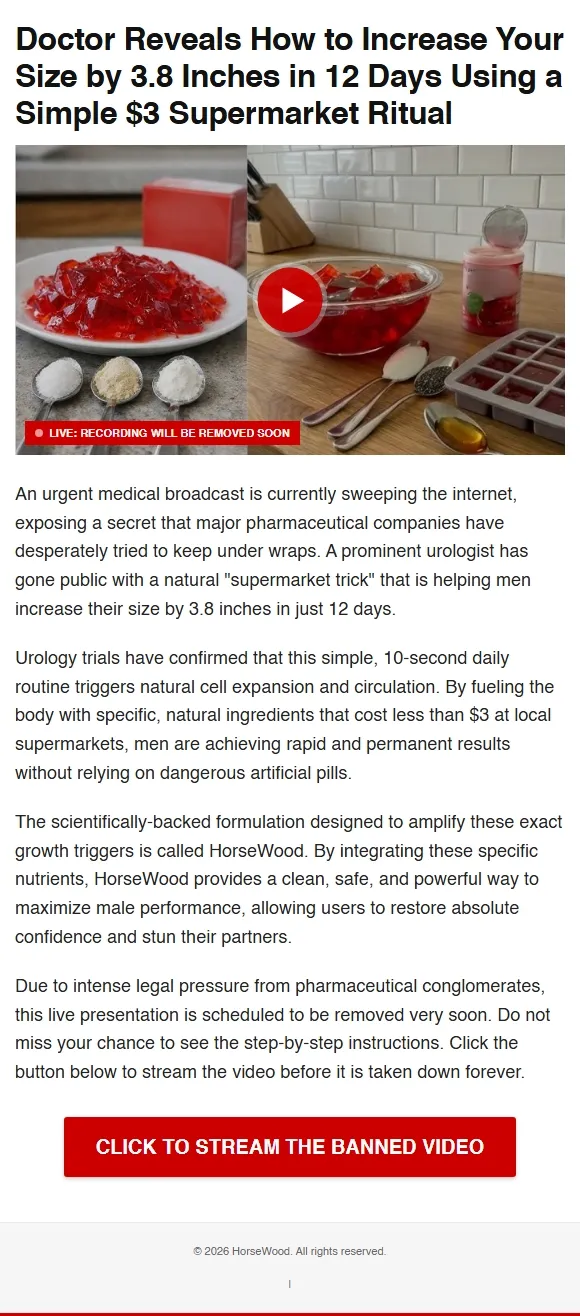 Doctor Reveals How to Increase Your Size by 3.8 Inches in 12 Days Using a Simple $3 Supermarket Ritual

LIVE: RECORDING WILL BE REMOVED SOON

An urgent medical broadcast is currently sweeping the internet, exposing a secret that major pharmaceutical companies have desperately tried to keep under wraps. A prominent urologist has gone public with a natural "supermarket trick" that is helping men increase their size by 3.8 inches in just 12 days.

Urology trials have confirmed that this simple, 10-second daily routine triggers natural cell expansion and circulation. By fueling the body with specific, natural ingredients that cost less than $3 at local supermarkets, men are achieving rapid and permanent results without relying on dangerous artificial pills.

The scientifically-backed formulation designed to amplify these exact growth triggers is called HorseWood. By integrating these specific nutrients, HorseWood provides a clean, safe, and powerful way to maximize male performance, allowing users to restore absolute confidence and stun their partners.

Due to intense legal pressure from pharmaceutical conglomerates, this live presentation is scheduled to be removed very soon. Do not miss your chance to see the step-by-step instructions. Click the button below to stream the video before it is taken down forever.

CLICK TO STREAM THE BANNED VIDEO

© 2026 HorseWood. All rights reserved.

|